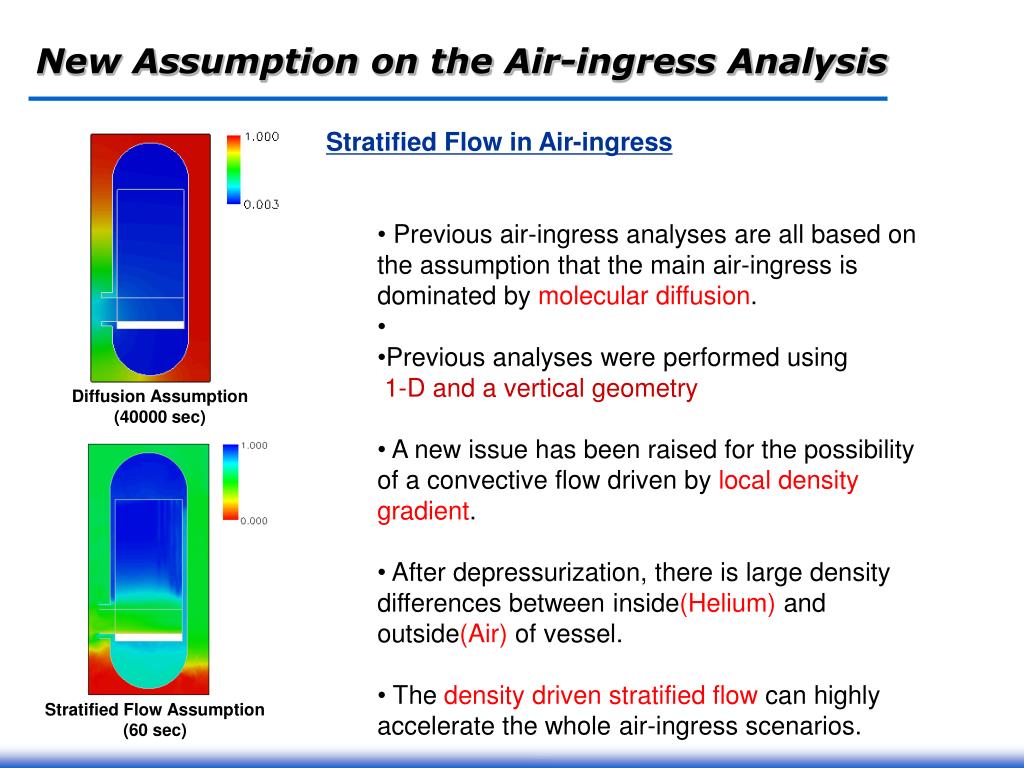 New Assumption on the Air-ingress Analysis

1.000

0.003

Diffusion Assumption (40000 sec)

1.000

0.000

Stratified Flow Assumption (60 sec)

Stratified Flow in Air-ingress

• Previous air-ingress analyses are all based on the assumption that the main air-ingress is dominated by molecular diffusion.
•
•Previous analyses were performed using 1-D and a vertical geometry

• A new issue has been raised for the possibility of a convective flow driven by local density gradient.

• After depressurization, there is large density differences between inside(Helium) and outside(Air) of vessel.

• The density driven stratified flow can highly accelerate the whole air-ingress scenarios.